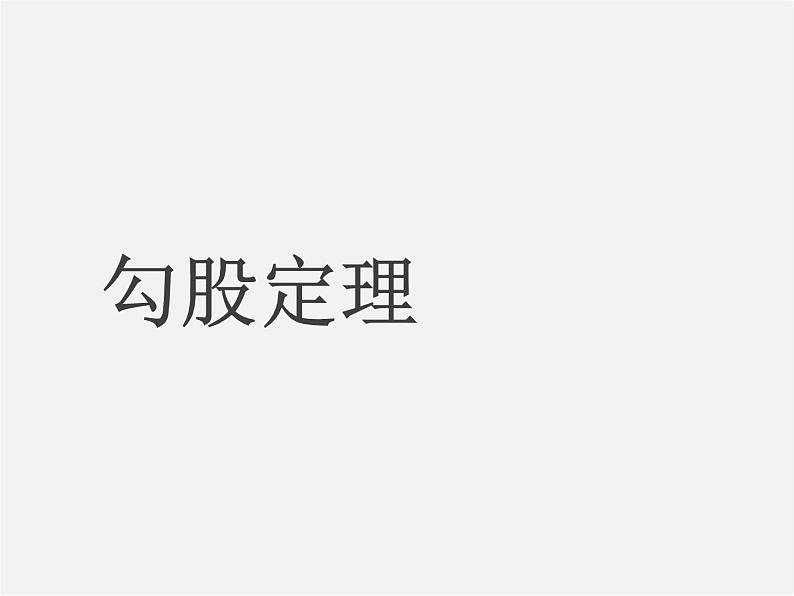 勾股定理